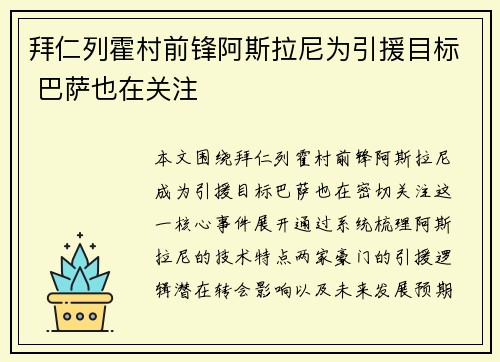 拜仁列霍村前锋阿斯拉尼为引援目标 巴萨也在关注

本文围绕拜仁列霍村前锋阿斯拉尼成为引援目标巴萨也在密切关注这一核心事件展开通过系统梳理阿斯拉尼的技术特点两家豪门的引援逻辑潜在转会影响以及未来发展预期